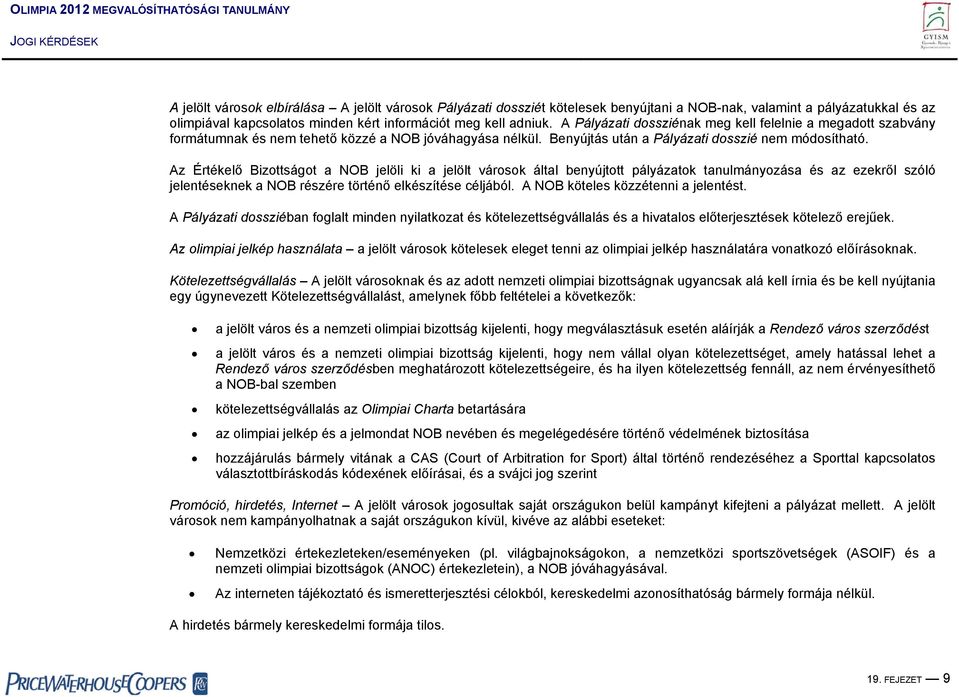 OLIMPIA 2012 MEGVALÓSÍTHATÓSÁGI TANULMÁNY

JOGI KÉRDÉSEK

GYISM

A jelölt városok elbírálása – A jelölt városok Pályázati dossziét kötelesek benyújtani a NOB-nak, valamint a pályázatukkal és az olimpiával kapcsolatos minden kért információt meg kell adniuk. A Pályázati dossziénak meg kell felelnie a megadott szabvány formátumnak és nem tehető közzé a NOB jóváhagyása nélkül. Benyújtás után a Pályázati dosszié nem módosítható.

Az Értékelő Bizottságot a NOB jelöli ki a jelölt városok által benyújtott pályázatok tanulmányozása és az ezekről szóló jelentéseknek a NOB részére történő elkészítése céljából. A NOB köteles közzétenni a jelentést.

A Pályázati dossziéban foglalt minden nyilatkozat és kötelezettségvállalás és a hivatalos előterjesztések kötelező erejűek.

Az olimpiai jelkép használata – a jelölt városok kötelesek eleget tenni az olimpiai jelkép használatára vonatkozó előírásoknak.

Kötelezettségvállalás – A jelölt városoknak és az adott nemzeti olimpiai bizottságnak ugyancsak alá kell írnia és be kell nyújtania egy úgynevezett Kötelezettségvállalást, amelynek főbb feltételei a következők:

• a jelölt város és a nemzeti olimpiai bizottság kijelenti, hogy megválasztásuk esetén aláírják a Rendező város szerződést

• a jelölt város és a nemzeti olimpiai bizottság kijelenti, hogy nem vállal olyan kötelezettséget, amely hatással lehet a Rendező város szerződésben meghatározott kötelezettségeire, és ha ilyen kötelezettség fennáll, az nem érvényesíthető a NOB-bal szemben

• kötelezettségvállalás az Olimpiai Charta betartására

• az olimpiai jelkép és a jelmondat NOB nevében és megelégedésére történő védelmének biztosítása

• hozzájárulás bármely vitának a CAS (Court of Arbitration for Sport) által történő rendezéséhez a Sporttal kapcsolatos választottbíráskodás kódexének előírásai, és a svájci jog szerint

Promóció, hirdetés, Internet – A jelölt városok jogosultak saját országukon belül kampányt kifejteni a pályázat mellett. A jelölt városok nem kampányolhatnak a saját országukon kívül, kivéve az alábbi eseteket:

• Nemzetközi értekezleteken/eseményeken (pl. világbajnokságokon, a nemzetközi sportszövetségek (ASOIF) és a nemzeti olimpiai bizottságok (ANOC) értekezletein), a NOB jóváhagyásával.

• Az interneten tájékoztató és ismeretterjesztési célokból, kereskedelmi azonosíthatóság bármely formája nélkül.

A hirdetés bármely kereskedelmi formája tilos.

PRICEWATERHOUSECOOPERS

19. FEJEZET — 9